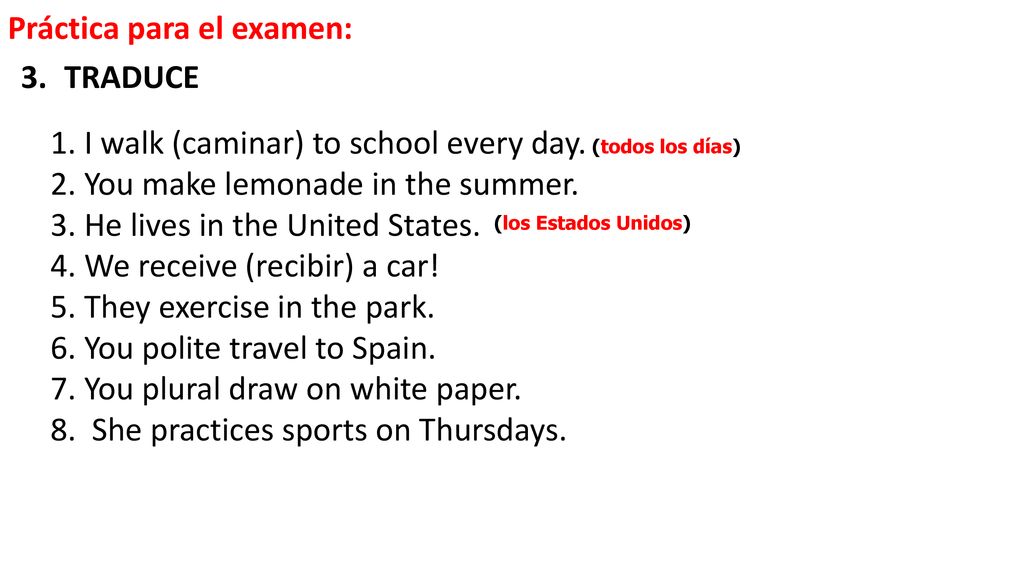 Práctica para el examen:

3. TRADUCE

1. I walk (caminar) to school every day. (todos los días)
2. You make lemonade in the summer.
3. He lives in the United States. (los Estados Unidos)
4. We receive (recibir) a car!
5. They exercise in the park.
6. You polite travel to Spain.
7. You plural draw on white paper.
8. She practices sports on Thursdays.